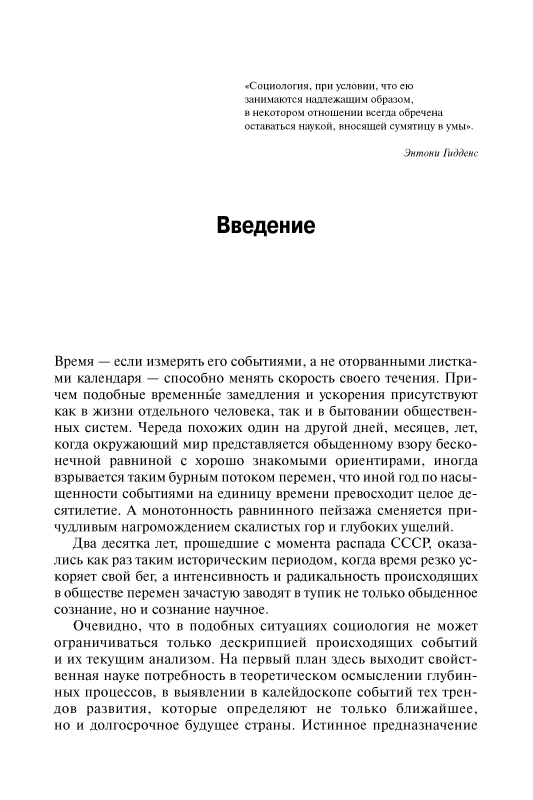 «Социология, при условии, что ею занимаются надлежащим образом, в некотором отношении всегда обречена оставаться наукой, вносящей сумятицу в умы».

Энтони Гидденс

Введение

Время — если измерять его событиями, а не оторванными листками календаря — способно менять скорость своего течения. Причем подобные временны́е замедления и ускорения присутствуют как в жизни отдельного человека, так и в бытовании общественных систем. Череда похожих один на другой дней, месяцев, лет, когда окружающий мир представляется обыденному взору бесконечной равниной с хорошо знакомыми ориентирами, иногда взрывается таким бурным потоком перемен, что иной год по насыщенности событиями на единицу времени превосходит целое десятилетие. А монотонность равнинного пейзажа сменяется причудливым нагромождением скалистых гор и глубоких ущелий.

Два десятка лет, прошедшие с момента распада СССР, оказались как раз таким историческим периодом, когда время резко ускоряет свой бег, а интенсивность и радикальность происходящих в обществе перемен зачастую заводят в тупик не только обыденное сознание, но и сознание научное.

Очевидно, что в подобных ситуациях социология не может ограничиваться только дескрипцией происходящих событий и их текущим анализом. На первый план здесь выходит свойственная науке потребность в теоретическом осмыслении глубинных процессов, в выявлении в калейдоскопе событий тех трендов развития, которые определяют не только ближайшее, но и долгосрочное будущее страны. Истинное предназначение